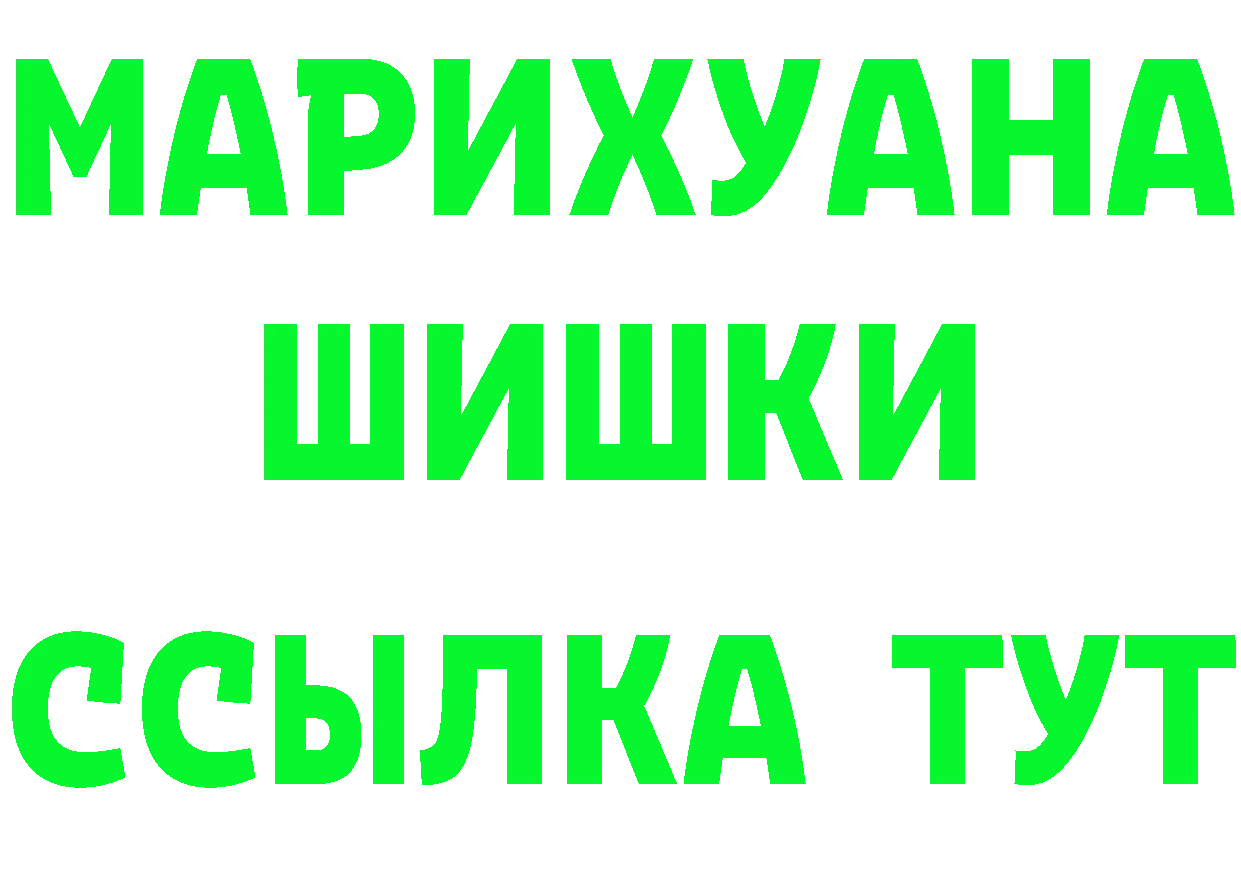 МАРИХУАНА
ШИШКИ
ССЫЛКА ТУТ